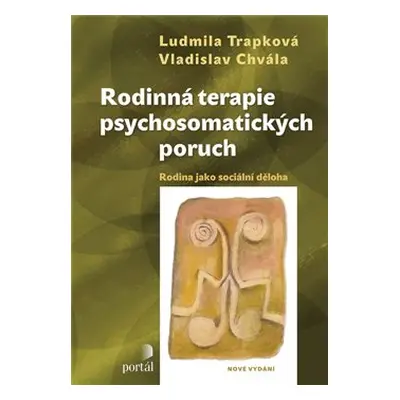 Ludmila Trapková
Vladislav Chvála

Rodinná terapie psychosomatických poruch

Rodina jako sociální děloha

portál

NOVÉ VYDÁNÍ